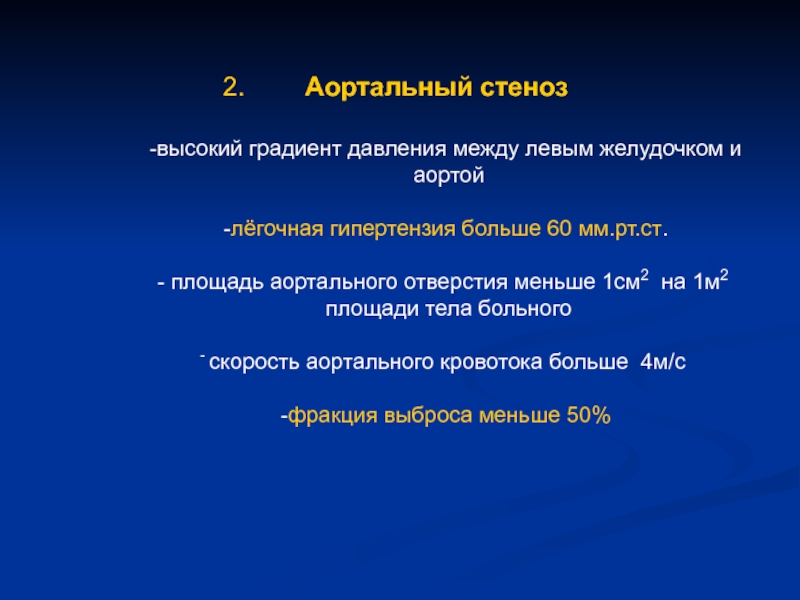 2. Аортальный стеноз

-высокий градиент давления между левым желудочком и аортой

-лёгочная гипертензия больше 60 мм.рт.ст.

- площадь аортального отверстия меньше 1см$^2$ на 1м$^2$ площади тела больного

- скорость аортального кровотока больше 4м/с

-фракция выброса меньше 50%